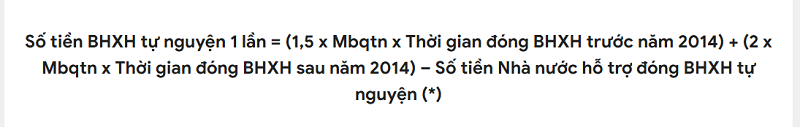 Số tiền BHXH tự nguyện 1 lần = (1,5 x Mbqtn x Thời gian đóng BHXH trước năm 2014) + (2 x Mbqtn x Thời gian đóng BHXH sau năm 2014) – Số tiền Nhà nước hỗ trợ đóng BHXH tự nguyện (*)